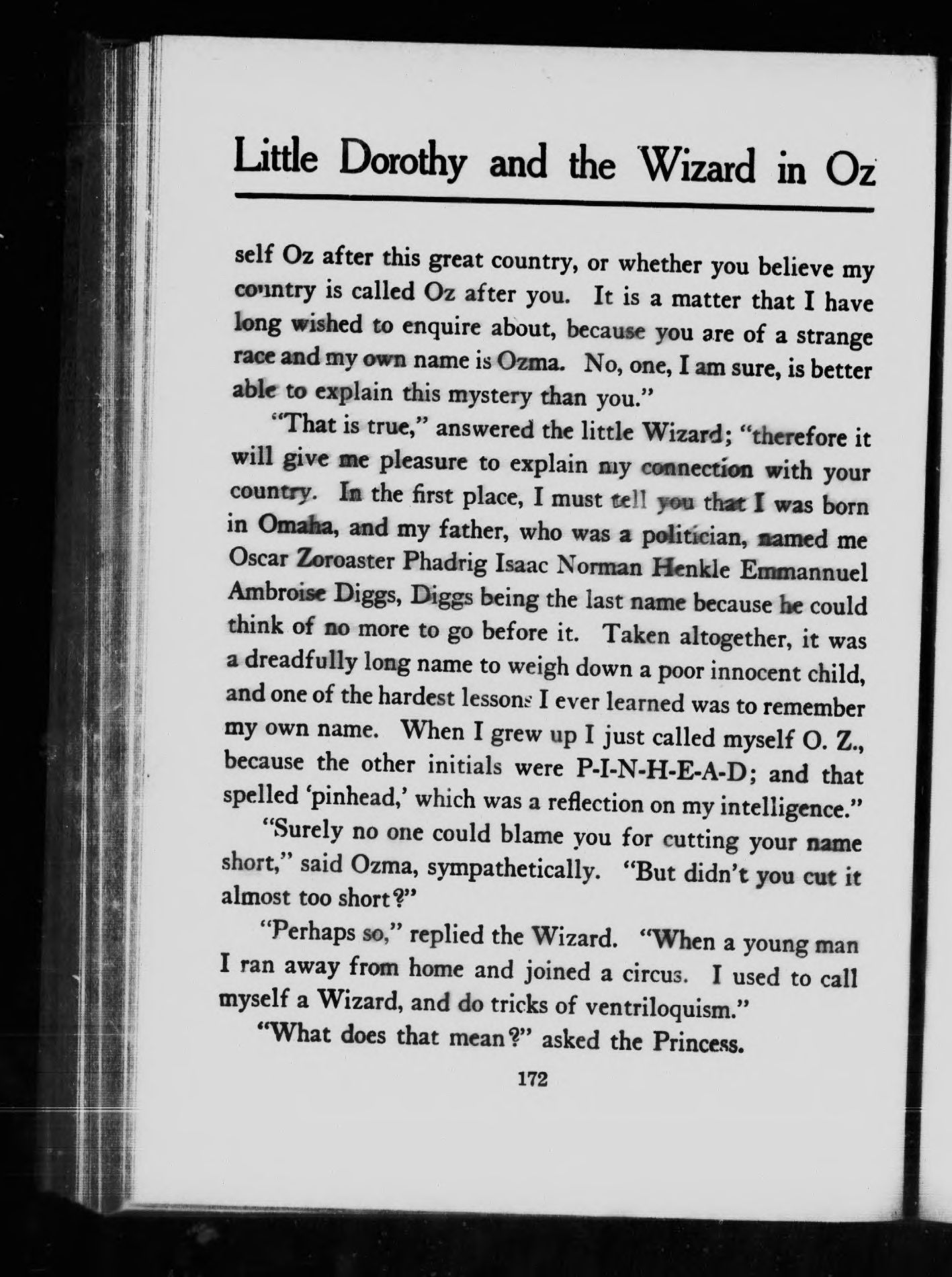 Little Dorothy and the Wizard in Oz

self Oz after this great country, or whether you believe my country is called Oz after you. It is a matter that I have long wished to enquire about, because you are of a strange race and my own name is Ozma. No, one, I am sure, is better able to explain this mystery than you."

"That is true," answered the little Wizard; "therefore it will give me pleasure to explain my connection with your country. In the first place, I must tell you that I was born in Omaha, and my father, who was a politician, named me Oscar Zoroaster Phadrig Isaac Norman Henkle Emmannuel Ambroise Diggs, Diggs being the last name because he could think of no more to go before it. Taken altogether, it was a dreadfully long name to weigh down a poor innocent child, and one of the hardest lessons I ever learned was to remember my own name. When I grew up I just called myself O. Z., because the other initials were P-I-N-H-E-A-D; and that spelled 'pinhead,' which was a reflection on my intelligence."

"Surely no one could blame you for cutting your name short," said Ozma, sympathetically. "But didn't you cut it almost too short?"

"Perhaps so," replied the Wizard. "When a young man I ran away from home and joined a circus. I used to call myself a Wizard, and do tricks of ventriloquism."

"What does that mean?" asked the Princess.

172